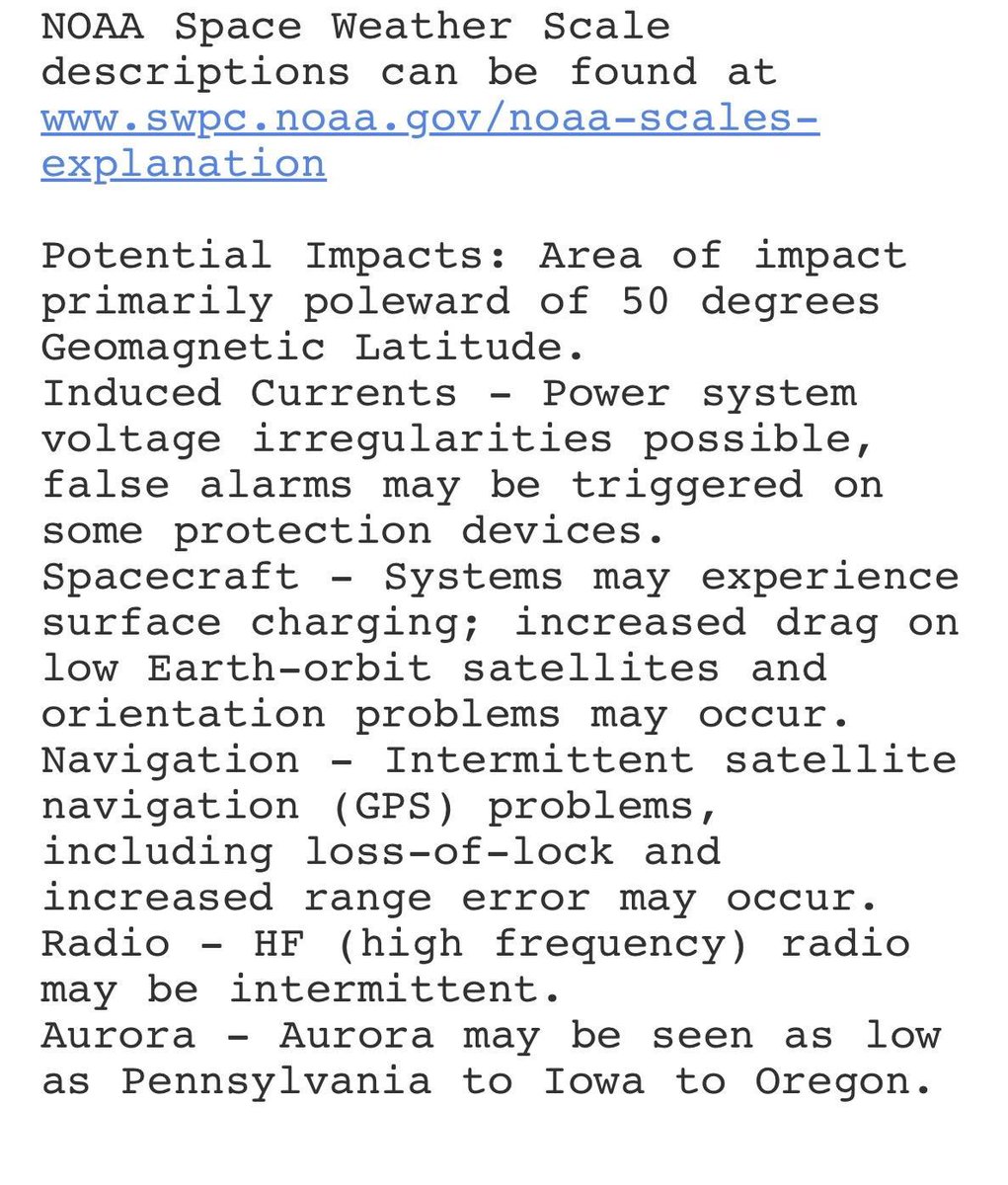 NOAA Space Weather Scale descriptions can be found at www.swpc.noaa.gov/noaa-scales-explanation

Potential Impacts: Area of impact primarily poleward of 50 degrees Geomagnetic Latitude.
Induced Currents - Power system voltage irregularities possible, false alarms may be triggered on some protection devices.
Spacecraft - Systems may experience surface charging; increased drag on low Earth-orbit satellites and orientation problems may occur.
Navigation - Intermittent satellite navigation (GPS) problems, including loss-of-lock and increased range error may occur.
Radio - HF (high frequency) radio may be intermittent.
Aurora - Aurora may be seen as low as Pennsylvania to Iowa to Oregon.